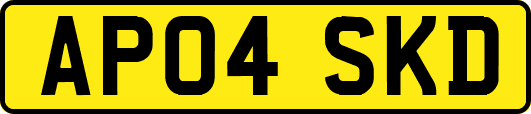 AP04 SKD